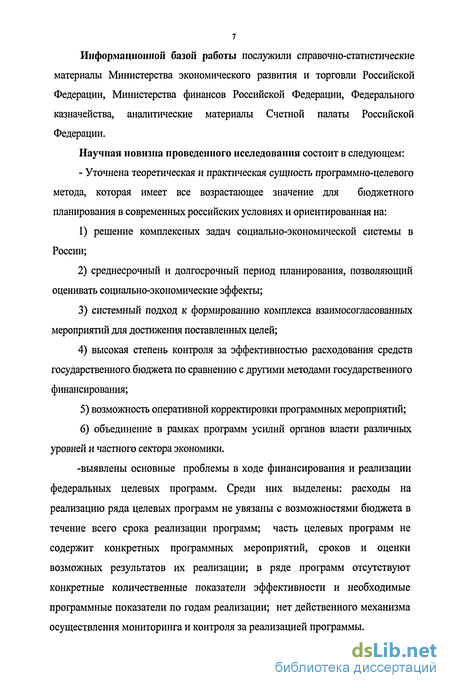 7

Информационной базой работы послужили справочно-статистические материалы Министерства экономического развития и торговли Российской Федерации, Министерства финансов Российской Федерации, Федерального казначейства, аналитические материалы Счетной палаты Российской Федерации.

Научная новизна проведенного исследования состоит в следующем:

- Уточнена теоретическая и практическая сущность программно-целевого метода, которая имеет все возрастающее значение для бюджетного планирования в современных российских условиях и ориентированная на:

1) решение комплексных задач социально-экономической системы в России;

2) среднесрочный и долгосрочный период планирования, позволяющий оценивать социально-экономические эффекты;

3) системный подход к формированию комплекса взаимосогласованных мероприятий для достижения поставленных целей;

4) высокая степень контроля за эффективностью расходования средств государственного бюджета по сравнению с другими методами государственного финансирования;

5) возможность оперативной корректировки программных мероприятий;

6) объединение в рамках программ усилий органов власти различных уровней и частного сектора экономики.

-выявлены основные проблемы в ходе финансирования и реализации федеральных целевых программ. Среди них выделены: расходы на реализацию ряда целевых программ не увязаны с возможностями бюджета в течение всего срока реализации программ; часть целевых программ не содержит конкретных программных мероприятий, сроков и оценки возможных результатов их реализации; в ряде программ отсутствуют конкретные количественные показатели эффективности и необходимые программные показатели по годам реализации; нет действенного механизма осуществления мониторинга и контроля за реализацией программы.

dsLib.net
библиотека диссертаций